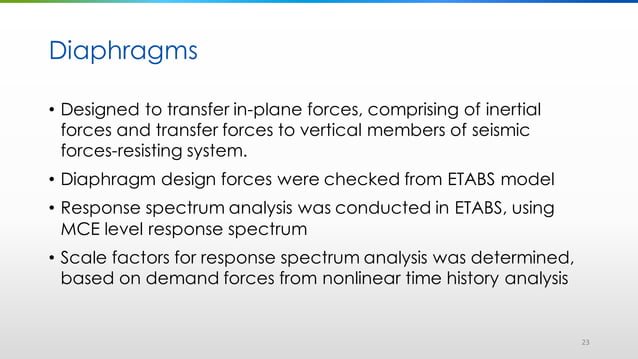 Diaphragms

• Designed to transfer in-plane forces, comprising of inertial forces and transfer forces to vertical members of seismic forces-resisting system.

• Diaphragm design forces were checked from ETABS model

• Response spectrum analysis was conducted in ETABS, using MCE level response spectrum

• Scale factors for response spectrum analysis was determined, based on demand forces from nonlinear time history analysis

23